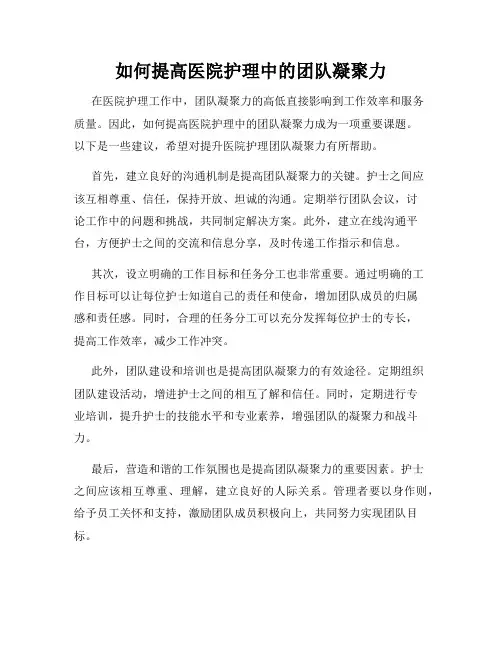 如何提高医院护理中的团队凝聚力

在医院护理工作中，团队凝聚力的高低直接影响到工作效率和服务质量。因此，如何提高医院护理中的团队凝聚力成为一项重要课题。以下是一些建议，希望对提升医院护理团队凝聚力有所帮助。

首先，建立良好的沟通机制是提高团队凝聚力的关键。护士之间应该互相尊重、信任，保持开放、坦诚的沟通。定期举行团队会议，讨论工作中的问题和挑战，共同制定解决方案。此外，建立在线沟通平台，方便护士之间的交流和信息分享，及时传递工作指示和信息。

其次，设立明确的工作目标和任务分工也非常重要。通过明确的工作目标可以让每位护士知道自己的责任和使命，增加团队成员的归属感和责任感。同时，合理的任务分工可以充分发挥每位护士的专长，提高工作效率，减少工作冲突。

此外，团队建设和培训也是提高团队凝聚力的有效途径。定期组织团队建设活动，增进护士之间的相互了解和信任。同时，定期进行专业培训，提升护士的技能水平和专业素养，增强团队的凝聚力和战斗力。

最后，营造和谐的工作氛围也是提高团队凝聚力的重要因素。护士之间应该相互尊重、理解，建立良好的人际关系。管理者要以身作则，给予员工关怀和支持，激励团队成员积极向上，共同努力实现团队目标。